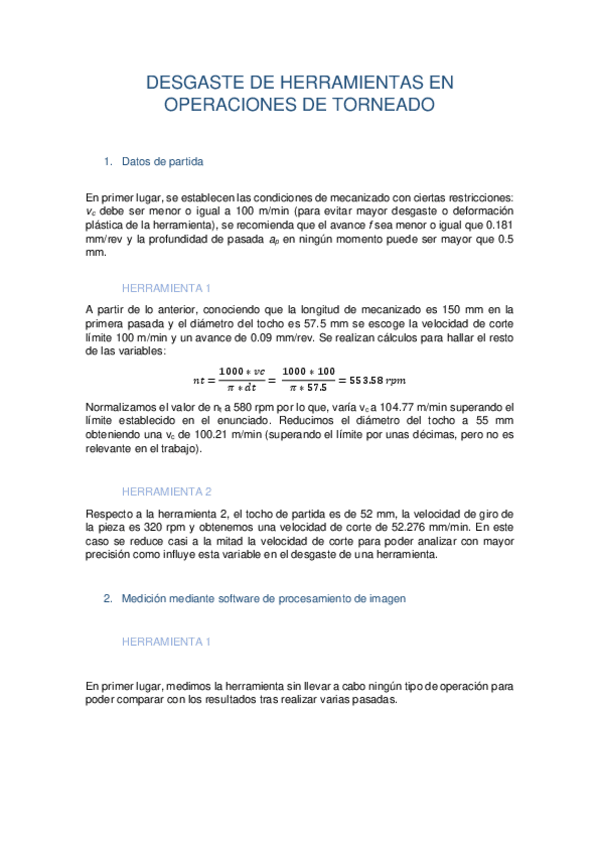 DESGASTE DE HERRAMIENTAS EN OPERACIONES DE TORNEADO

1. Datos de partida

En primer lugar, se establecen las condiciones de mecanizado con ciertas restricciones: $v_c$ debe ser menor o igual a 100 m/min (para evitar mayor desgaste o deformación plástica de la herramienta), se recomienda que el avance $f$ sea menor o igual que 0.181 mm/rev y la profundidad de pasada $a_p$ en ningún momento puede ser mayor que 0.5 mm.

HERRAMIENTA 1

A partir de lo anterior, conociendo que la longitud de mecanizado es 150 mm en la primera pasada y el diámetro del tocho es 57.5 mm se escoge la velocidad de corte límite 100 m/min y un avance de 0.09 mm/rev. Se realizan cálculos para hallar el resto de las variables:

$nt = \frac{1000 * vc}{\pi * dt} = \frac{1000 * 100}{\pi * 57.5} = 553.58\ rpm$

Normalizamos el valor de $n_t$ a 580 rpm por lo que, varía $v_c$ a 104.77 m/min superando el límite establecido en el enunciado. Reducimos el diámetro del tocho a 55 mm obteniendo una $v_c$ de 100.21 m/min (superando el límite por unas décimas, pero no es relevante en el trabajo).

HERRAMIENTA 2

Respecto a la herramienta 2, el tocho de partida es de 52 mm, la velocidad de giro de la pieza es 320 rpm y obtenemos una velocidad de corte de 52.276 mm/min. En este caso se reduce casi a la mitad la velocidad de corte para poder analizar con mayor precisión como influye esta variable en el desgaste de una herramienta.

2. Medición mediante software de procesamiento de imagen

HERRAMIENTA 1

En primer lugar, medimos la herramienta sin llevar a cabo ningún tipo de operación para poder comparar con los resultados tras realizar varias pasadas.